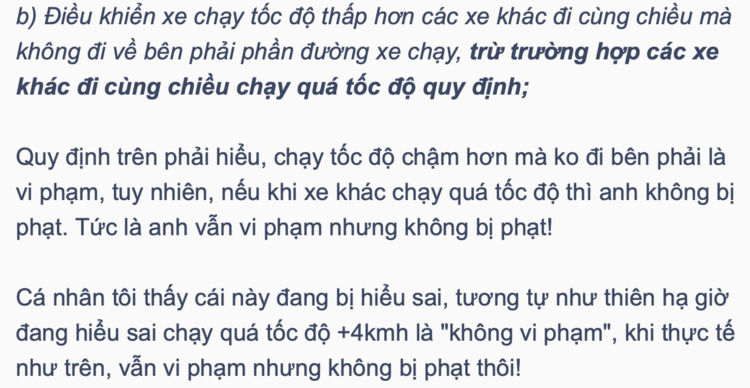 b) Điều khiển xe chạy tốc độ thấp hơn các xe khác đi cùng chiều mà không đi về bên phải phần đường xe chạy, trừ trường hợp các xe khác đi cùng chiều chạy quá tốc độ quy định;

Quy định trên phải hiểu, chạy tốc độ chậm hơn mà ko đi bên phải là vi phạm, tuy nhiên, nếu khi xe khác chạy quá tốc độ thì anh không bị phạt. Tức là anh vẫn vi phạm nhưng không bị phạt!

Cá nhân tôi thấy cái này đang bị hiểu sai, tương tự như thiên hạ giờ đang hiểu sai chạy quá tốc độ +4kmh là "không vi phạm", khi thực tế như trên, vẫn vi phạm nhưng không bị phạt thôi!